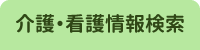 介護・看護情報検索